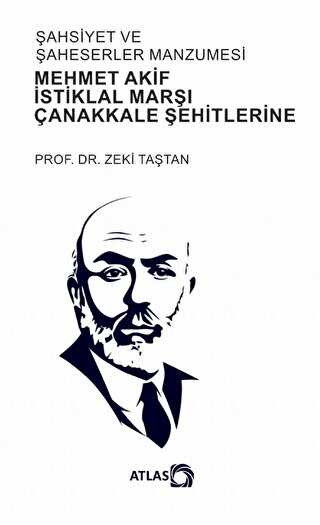 ŞAHSİYET VE
ŞAHESERLER MANZUMESİ

MEHMET AKİF
İSTİKLAL MARŞI
ÇANAKKALE ŞEHİTLERİNE

PROF. DR. ZEKİ TAŞTAN

ATLAS